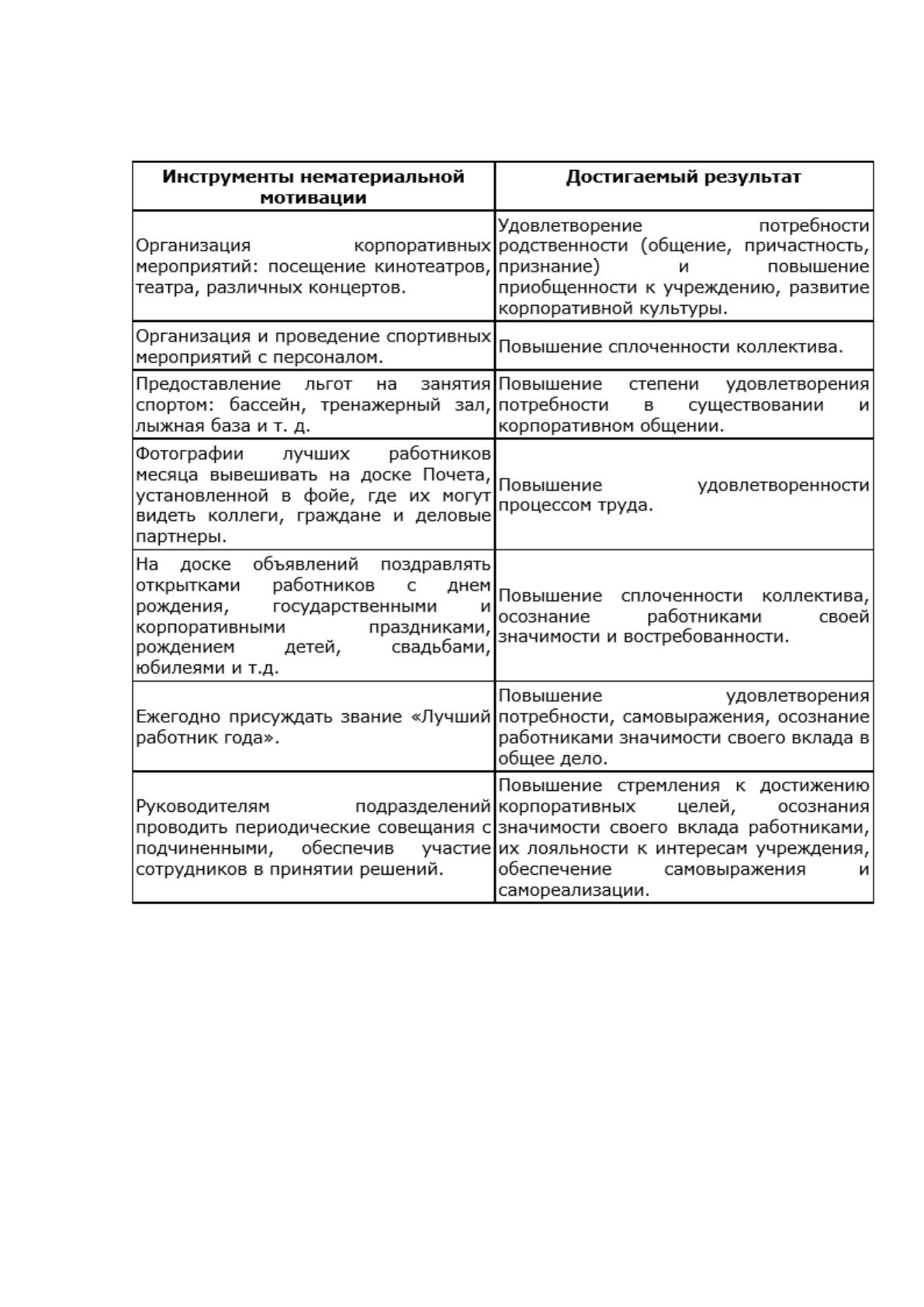 | Инструменты нематериальной мотивации | Достигаемый результат |
|---|---|
| Организация корпоративных мероприятий: посещение кинотеатров, театра, различных концертов. | Удовлетворение потребности родственности (общение, причастность, признание) и повышение приобщенности к учреждению, развитие корпоративной культуры. |
| Организация и проведение спортивных мероприятий с персоналом. | Повышение сплоченности коллектива. |
| Предоставление льгот на занятия спортом: бассейн, тренажерный зал, лыжная база и т. д. | Повышение степени удовлетворения потребности в существовании и корпоративном общении. |
| Фотографии лучших работников месяца вывешивать на доске Почета, установленной в фойе, где их могут видеть коллеги, граждане и деловые партнеры. | Повышение удовлетворенности процессом труда. |
| На доске объявлений поздравлять открытками работников с днем рождения, государственными и корпоративными праздниками, рождением детей, свадьбами, юбилеями и т.д. | Повышение сплоченности коллектива, осознание работниками своей значимости и востребованности. |
| Ежегодно присуждать звание «Лучший работник года». | Повышение удовлетворения потребности, самовыражения, осознание работниками значимости своего вклада в общее дело. |
| Руководителям подразделений проводить периодические совещания с подчиненными, обеспечив участие сотрудников в принятии решений. | Повышение стремления к достижению корпоративных целей, осознания значимости своего вклада работниками, их лояльности к интересам учреждения, обеспечение самовыражения и самореализации. |